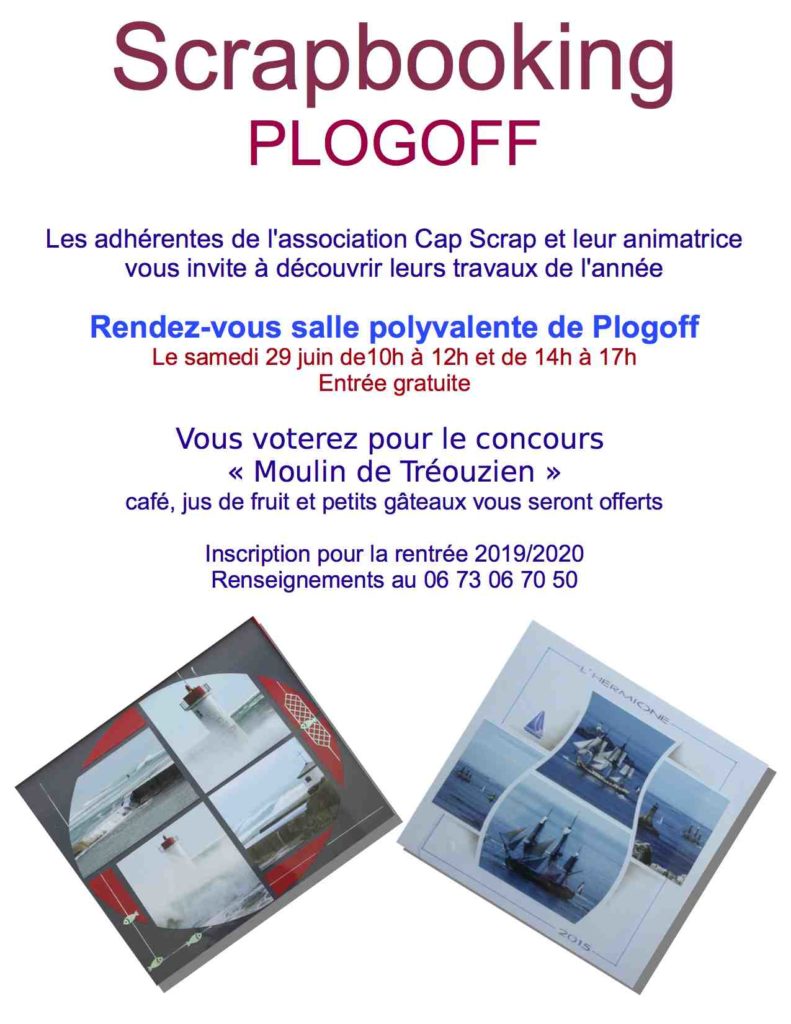 Scrapbooking
PLOGOFF

Les adhérentes de l'association Cap Scrap et leur animatrice vous invite à découvrir leurs travaux de l'année

Rendez-vous salle polyvalente de Plogoff
Le samedi 29 juin de10h à 12h et de 14h à 17h
Entrée gratuite

Vous voterez pour le concours
« Moulin de Tréouzien »
café, jus de fruit et petits gâteaux vous seront offerts

Inscription pour la rentrée 2019/2020
Renseignements au 06 73 06 70 50

L'HERMIONE

2015